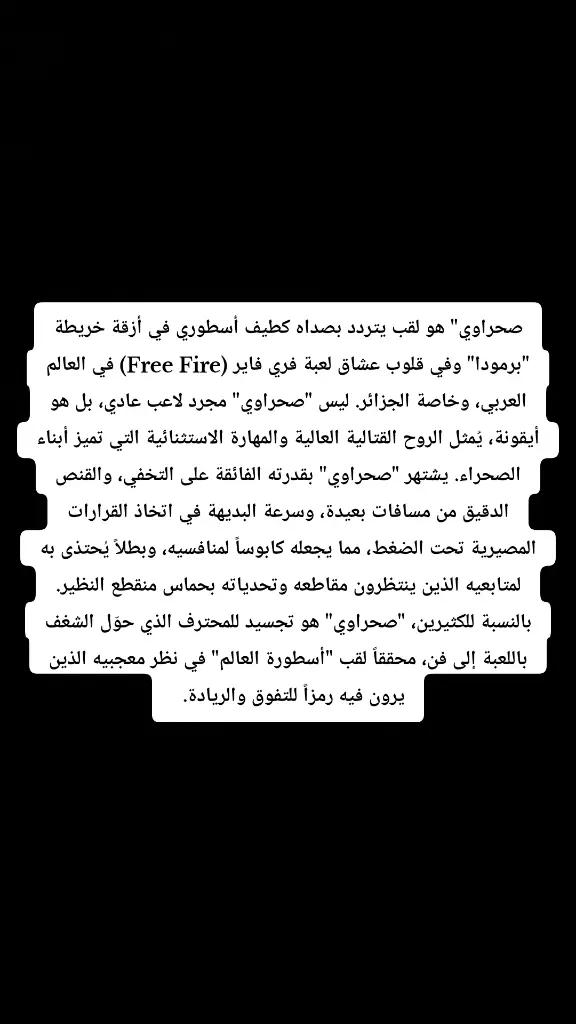 صحراوي" هو لقب يتردد بصداه كطيف أسطوري في أزقة خريطة "برمودا" وفي قلوب عشاق لعبة فري فاير (Free Fire) في العالم العربي، وخاصة الجزائر. ليس "صحراوي" مجرد لاعب عادي، بل هو أيقونة، يُمثل الروح القتالية العالية والمهارة الاستثنائية التي تميز أبناء الصحراء. يشتهر "صحراوي" بقدرته الفائقة على التخفي، والقنص الدقيق من مسافات بعيدة، وسرعة البديهة في اتخاذ القرارات المصيرية تحت الضغط، مما يجعله كابوساً لمنافسيه، وبطلاً يُحتذى به لمتابعيه الذين ينتظرون مقاطعه وتحدياته بحماس منقطع النظير. بالنسبة للكثيرين، "صحراوي" هو تجسيد للمحترف الذي حوّل الشغف باللعبة إلى فن، محققاً لقب "أسطورة العالم" في نظر معجبيه الذين يرون فيه رمزاً للتفوق والريادة.